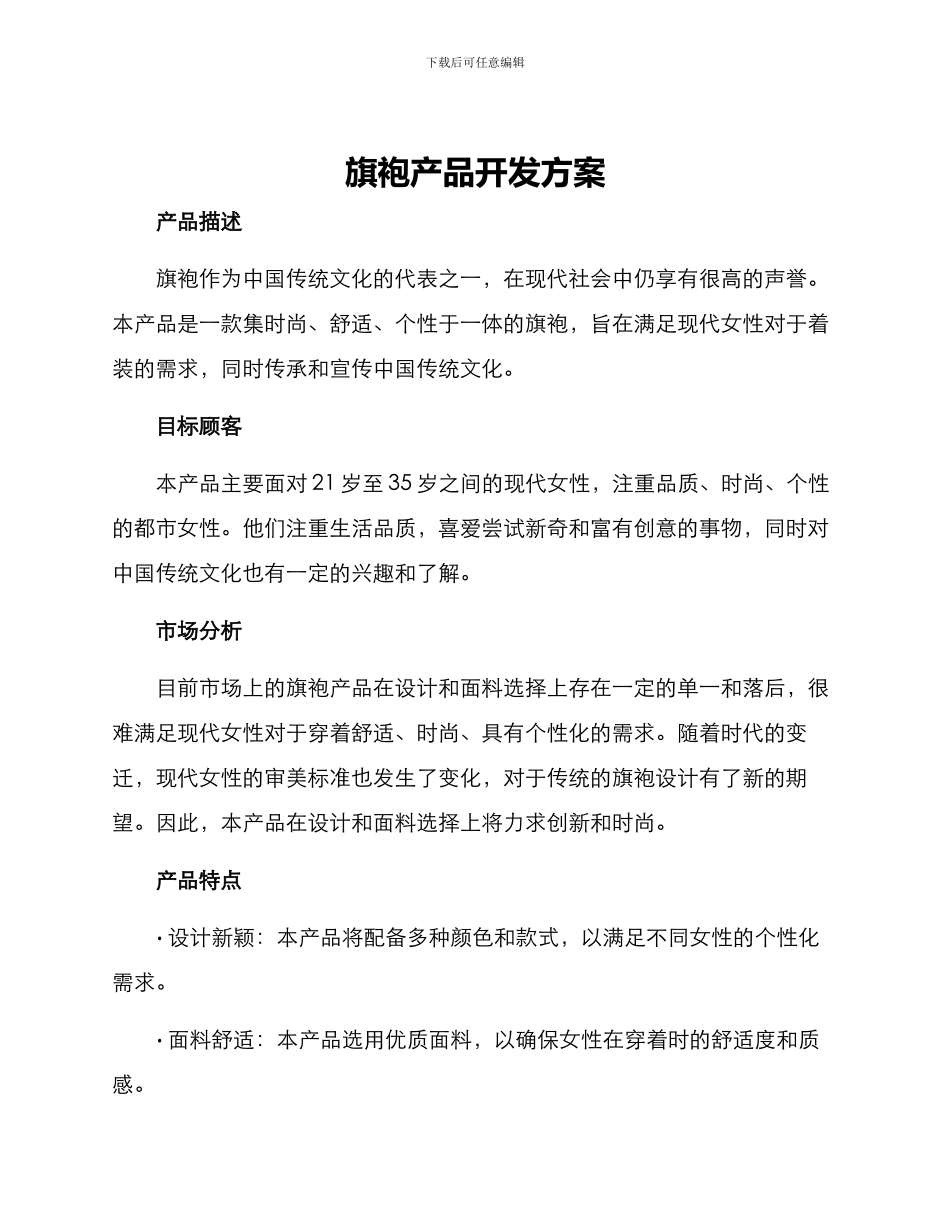 下载后可任意编辑

旗袍产品开发方案

产品描述

旗袍作为中国传统文化的代表之一，在现代社会中仍享有很高的声誉。本产品是一款集时尚、舒适、个性于一体的旗袍，旨在满足现代女性对于着装的需求，同时传承和宣传中国传统文化。

目标顾客

本产品主要面对 21 岁至 35 岁之间的现代女性，注重品质、时尚、个性的都市女性。他们注重生活品质，喜爱尝试新奇和富有创意的事物，同时对中国传统文化也有一定的兴趣和了解。

市场分析

目前市场上的旗袍产品在设计和面料选择上存在一定的单一和落后，很难满足现代女性对于穿着舒适、时尚、具有个性化的需求。随着时代的变迁，现代女性的审美标准也发生了变化，对于传统的旗袍设计有了新的期望。因此，本产品在设计和面料选择上将力求创新和时尚。

产品特点

· 设计新颖：本产品将配备多种颜色和款式，以满足不同女性的个性化需求。

· 面料舒适：本产品选用优质面料，以确保女性在穿着时的舒适度和质感。